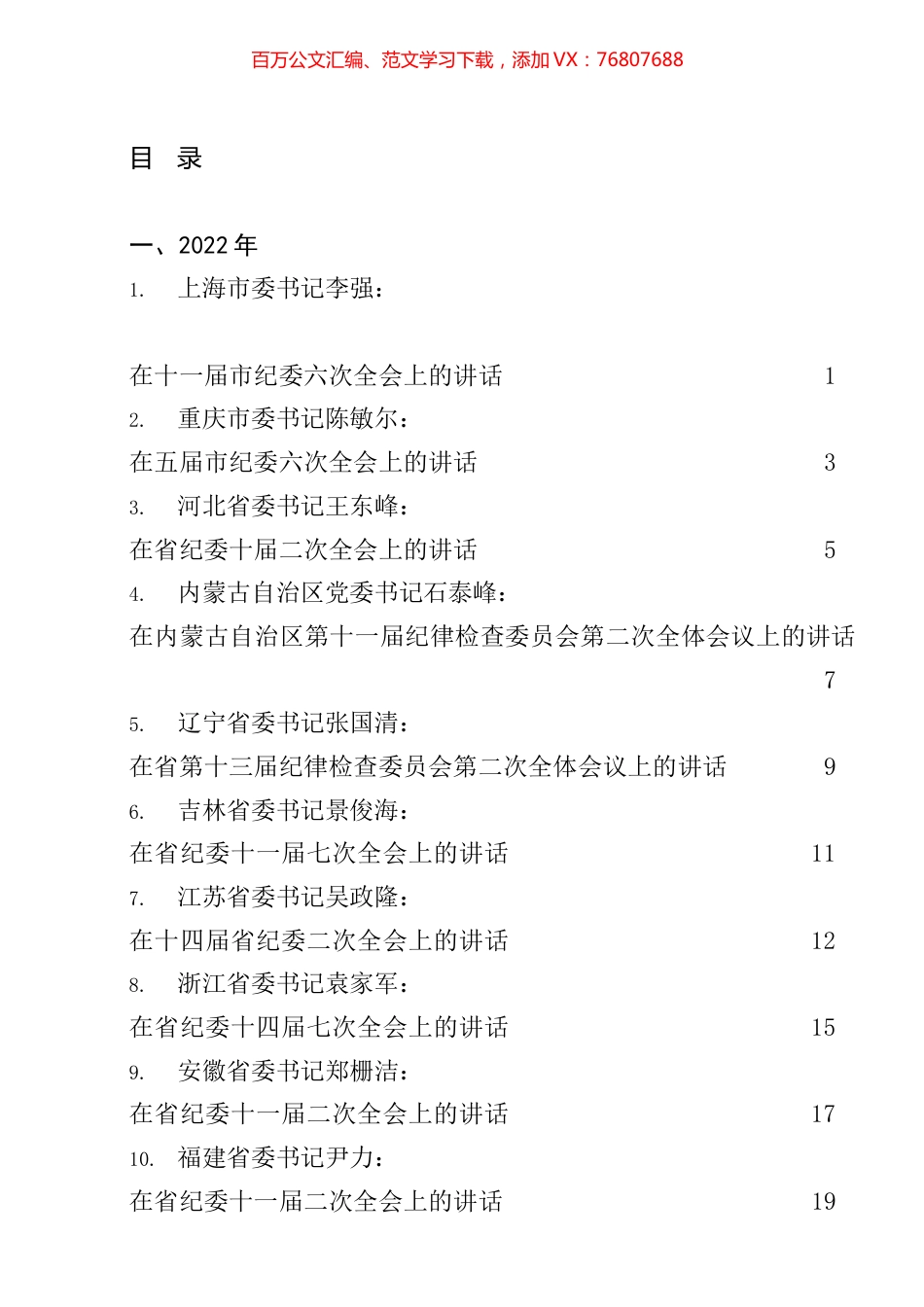 百万公文汇编、范文学习下载，添加 VX：76807688

目 录

一、2022 年

1. 上海市委书记李强：

在十一届市纪委六次全会上的讲话 1

2. 重庆市委书记陈敏尔：

在五届市纪委六次全会上的讲话 3

3. 河北省委书记王东峰：

在省纪委十届二次全会上的讲话 5

4. 内蒙古自治区党委书记石泰峰：

在内蒙古自治区第十一届纪律检查委员会第二次全体会议上的讲话 7

5. 辽宁省委书记张国清：

在省第十三届纪律检查委员会第二次全体会议上的讲话 9

6. 吉林省委书记景俊海：

在省纪委十一届七次全会上的讲话 11

7. 江苏省委书记吴政隆：

在十四届省纪委二次全会上的讲话 12

8. 浙江省委书记袁家军：

在省纪委十四届七次全会上的讲话 15

9. 安徽省委书记郑栅洁：

在省纪委十一届二次全会上的讲话 17

10. 福建省委书记尹力：

在省纪委十一届二次全会上的讲话 19